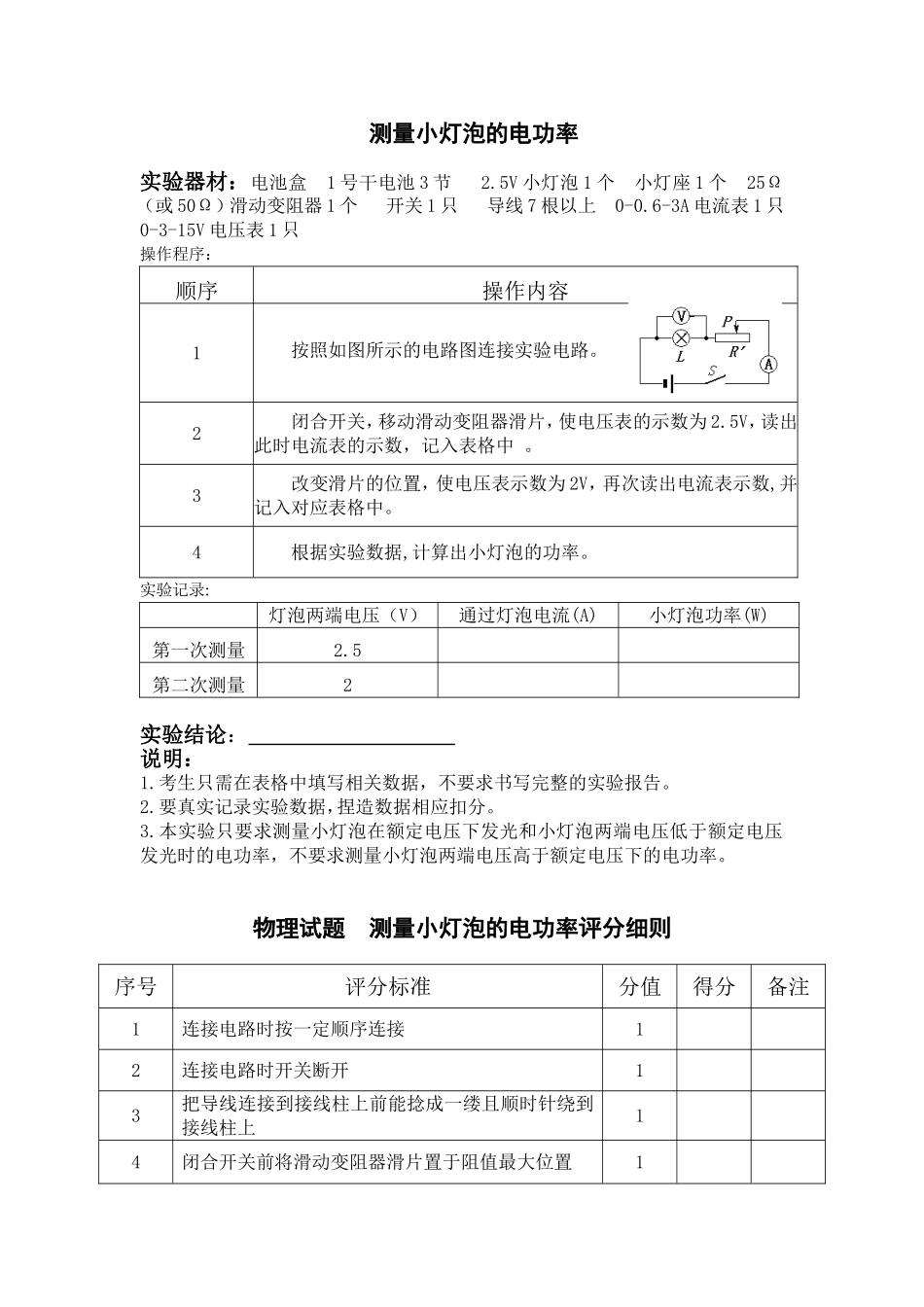 测量小灯泡的电功率

实验器材：电池盒　1号干电池3节　　2.5V小灯泡1个　小灯座1个　25Ω（或50Ω）滑动变阻器1个　　开关1只　　导线7根以上　0-0.6-3A电流表1只　0-3-15V电压表1只

操作程序：

| 顺序 | 操作内容 |
|---|---|
| 1 | 按照如图所示的电路图连接实验电路。 V P L R′ A S |
| 2 | 闭合开关，移动滑动变阻器滑片，使电压表的示数为2.5V，读出此时电流表的示数，记入表格中 。 |
| 3 | 改变滑片的位置，使电压表示数为2V，再次读出电流表示数，并记入对应表格中。 |
| 4 | 根据实验数据，计算出小灯泡的功率。 |

实验记录:

| | 灯泡两端电压（V） | 通过灯泡电流(A) | 小灯泡功率(W) |
|---|---|---|---|
| 第一次测量 | 2.5 | | |
| 第二次测量 | 2 | | |

实验结论：

说明：

1.考生只需在表格中填写相关数据，不要求书写完整的实验报告。

2.要真实记录实验数据，捏造数据相应扣分。

3.本实验只要求测量小灯泡在额定电压下发光和小灯泡两端电压低于额定电压发光时的电功率，不要求测量小灯泡两端电压高于额定电压下的电功率。

物理试题　测量小灯泡的电功率评分细则

| 序号 | 评分标准 | 分值 | 得分 | 备注 |
|---|---|---|---|---|
| 1 | 连接电路时按一定顺序连接 | 1 | | |
| 2 | 连接电路时开关断开 | 1 | | |
| 3 | 把导线连接到接线柱上前能捻成一缕且顺时针绕到接线柱上 | 1 | | |
| 4 | 闭合开关前将滑动变阻器滑片置于阻值最大位置 | 1 | | |